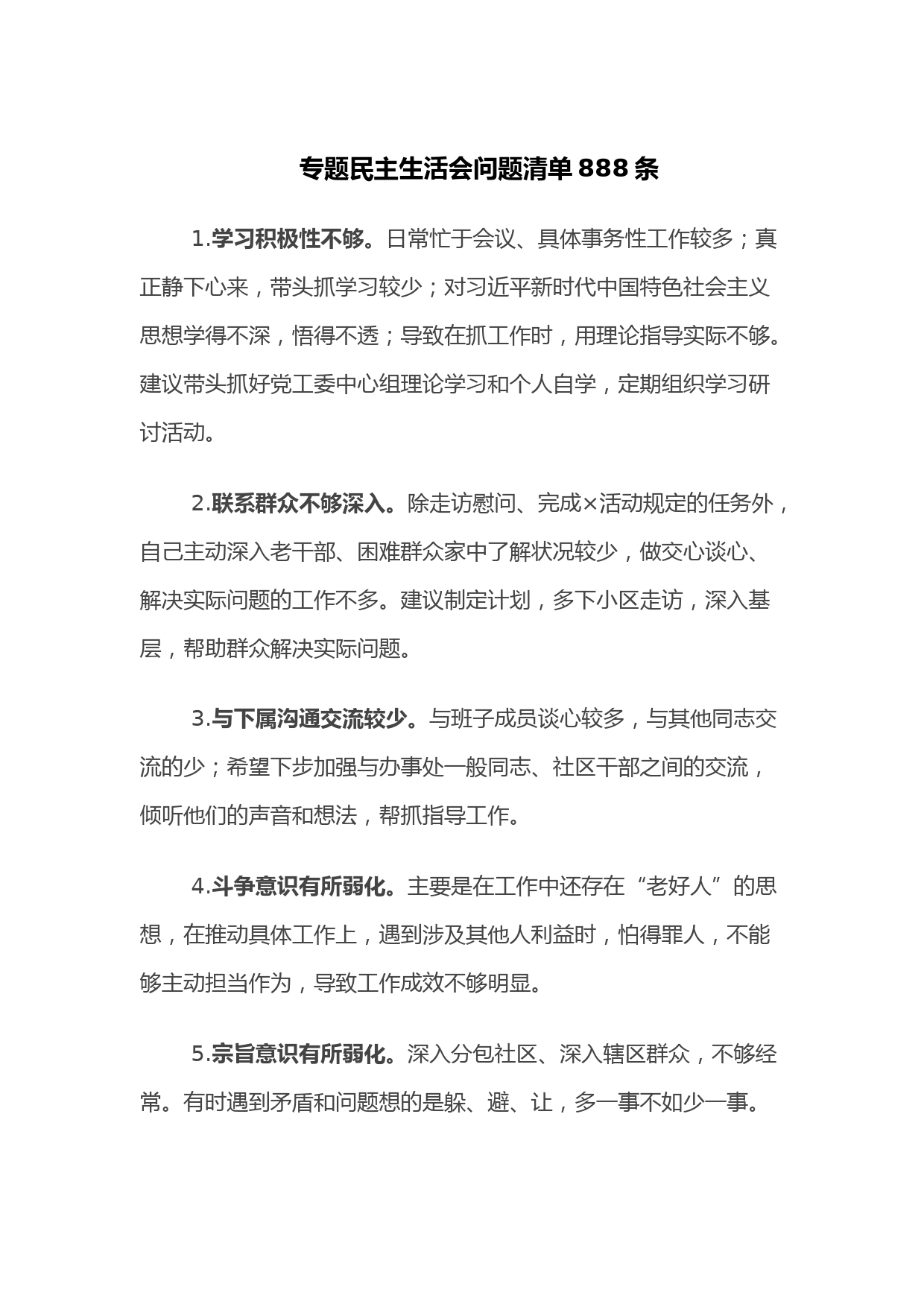 专题民主生活会问题清单 888 条

1.学习积极性不够。日常忙于会议、具体事务性工作较多；真正静下心来，带头抓学习较少；对习近平新时代中国特色社会主义思想学得不深，悟得不透；导致在抓工作时，用理论指导实际不够。建议带头抓好党工委中心组理论学习和个人自学，定期组织学习研讨活动。

2.联系群众不够深入。除走访慰问、完成×活动规定的任务外，自己主动深入老干部、困难群众家中了解状况较少，做交心谈心、解决实际问题的工作不多。建议制定计划，多下小区走访，深入基层，帮助群众解决实际问题。

3.与下属沟通交流较少。与班子成员谈心较多，与其他同志交流的少；希望下步加强与办事处一般同志、社区干部之间的交流，倾听他们的声音和想法，帮抓指导工作。

4.斗争意识有所弱化。主要是在工作中还存在“老好人”的思想，在推动具体工作上，遇到涉及其他人利益时，怕得罪人，不能够主动担当作为，导致工作成效不够明显。

5.宗旨意识有所弱化。深入分包社区、深入辖区群众，不够经常。有时遇到矛盾和问题想的是躲、避、让，多一事不如少一事。